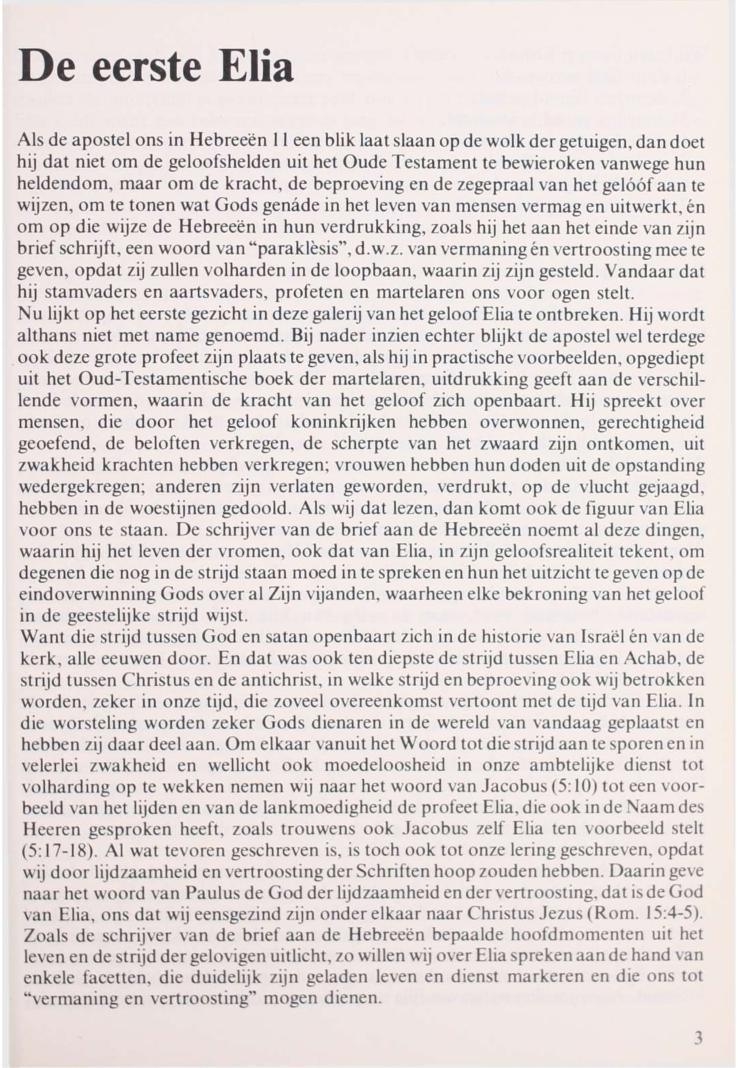 De eerste Elia

Als de apostel ons in Hebreeën 11 een blik laat slaan op de wolk der getuigen, dan doet hij dat niet om de geloofshelden uit het Oude Testament te bewieroken vanwege hun heldendom, maar om de kracht, de beproeving en de zegepraal van het gelóóf aan te wijzen, om te tonen wat Gods genáde in het leven van mensen vermag en uitwerkt, én om op die wijze de Hebreeën in hun verdrukking, zoals hij het aan het einde van zijn brief schrijft, een woord van "paraklèsis", d.w.z. van vermaning én vertroosting mee te geven, opdat zij zullen volharden in de loopbaan, waarin zij zijn gesteld. Vandaar dat hij stamvaders en aartsvaders, profeten en martelaren ons voor ogen stelt.
Nu lijkt op het eerste gezicht in deze galerij van het geloof Elia te ontbreken. Hij wordt althans niet met name genoemd. Bij nader inzien echter blijkt de apostel wel terdege ook deze grote profeet zijn plaats te geven, als hij in practische voorbeelden, opgediept uit het Oud-Testamentische boek der martelaren, uitdrukking geeft aan de verschillende vormen, waarin de kracht van het geloof zich openbaart. Hij spreekt over mensen, die door het geloof koninkrijken hebben overwonnen, gerechtigheid geoefend, de beloften verkregen, de scherpte van het zwaard zijn ontkomen, uit zwakheid krachten hebben verkregen; vrouwen hebben hun doden uit de opstanding wedergekregen; anderen zijn verlaten geworden, verdrukt, op de vlucht gejaagd, hebben in de woestijnen gedoold. Als wij dat lezen, dan komt ook de figuur van Elia voor ons te staan. De schrijver van de brief aan de Hebreeën noemt al deze dingen, waarin hij het leven der vromen, ook dat van Elia, in zijn geloofsrealiteit tekent, om degenen die nog in de strijd staan moed in te spreken en hun het uitzicht te geven op de eindoverwinning Gods over al Zijn vijanden, waarheen elke bekroning van het geloof in de geestelijke strijd wijst.
Want die strijd tussen God en satan openbaart zich in de historie van Israël én van de kerk, alle eeuwen door. En dat was ook ten diepste de strijd tussen Elia en Achab, de strijd tussen Christus en de antichrist, in welke strijd en beproeving ook wij betrokken worden, zeker in onze tijd, die zoveel overeenkomst vertoont met de tijd van Elia. In die worsteling worden zeker Gods dienaren in de wereld van vandaag geplaatst en hebben zij daar deel aan. Om elkaar vanuit het Woord tot die strijd aan te sporen en in velerlei zwakheid en wellicht ook moedeloosheid in onze ambtelijke dienst tot volharding op te wekken nemen wij naar het woord van Jacobus (5:10) tot een voorbeeld van het lijden en van de lankmoedigheid de profeet Elia, die ook in de Naam des Heeren gesproken heeft, zoals trouwens ook Jacobus zelf Elia ten voorbeeld stelt (5:17-18). Al wat tevoren geschreven is, is toch ook tot onze lering geschreven, opdat wij door lijdzaamheid en vertroosting der Schriften hoop zouden hebben. Daarin geve naar het woord van Paulus de God der lijdzaamheid en der vertroosting, dat is de God van Elia, ons dat wij eensgezind zijn onder elkaar naar Christus Jezus (Rom. 15:4-5).
Zoals de schrijver van de brief aan de Hebreeën bepaalde hoofdmomenten uit het leven en de strijd der gelovigen uitlicht, zo willen wij over Elia spreken aan de hand van enkele facetten, die duidelijk zijn geladen leven en dienst markeren en die ons tot "vermaning en vertroosting" mogen dienen.

3